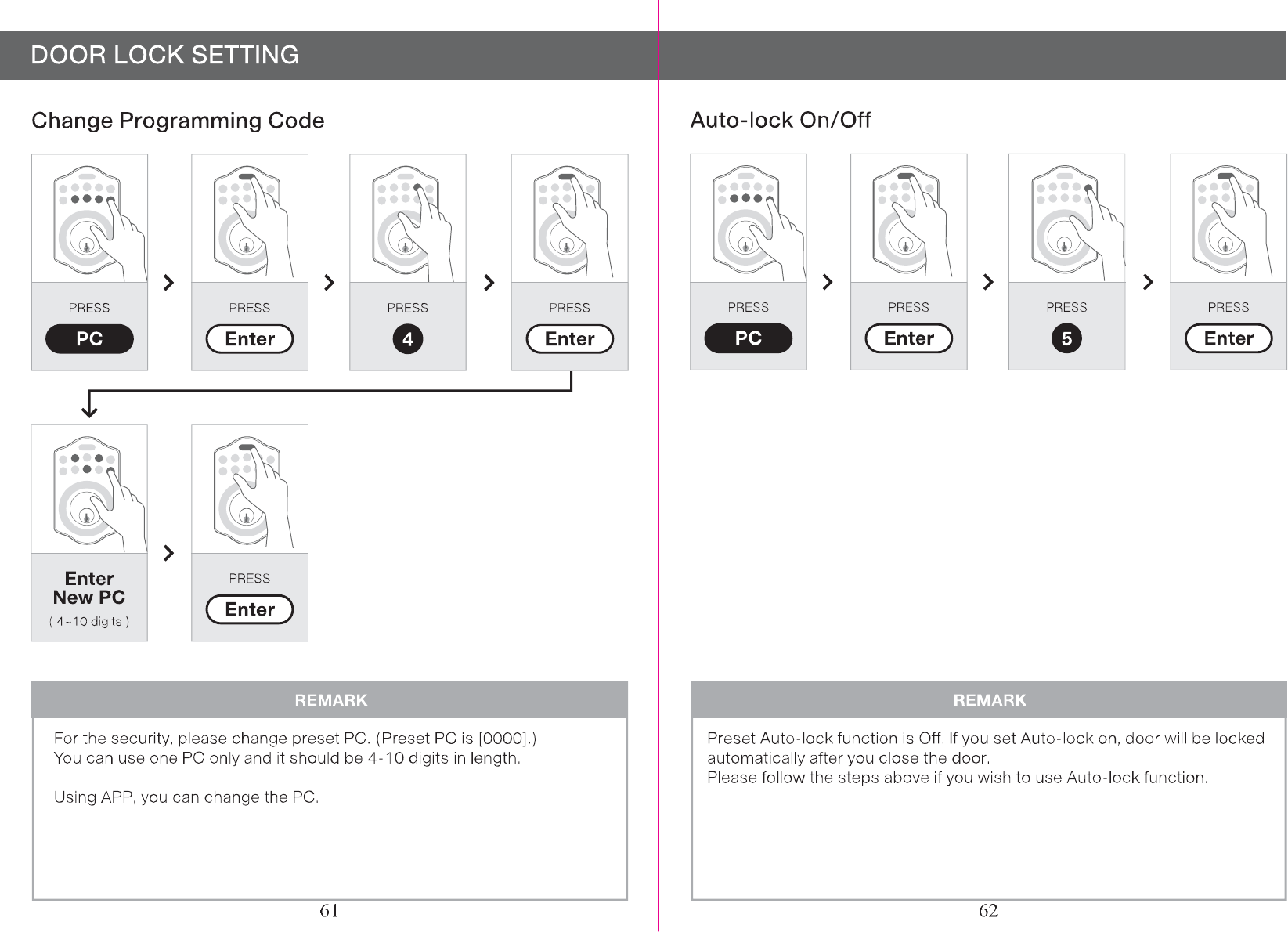 DOOR LOCK SETTING

Change Programming Code

PRESS
PC

PRESS
Enter

PRESS
4

PRESS
Enter

Enter
New PC
( 4~10 digits )

PRESS
Enter

REMARK

For the security, please change preset PC. (Preset PC is [0000].)
You can use one PC only and it should be 4-10 digits in length.

Using APP, you can change the PC.

61

Auto-lock On/Off

PRESS
PC

PRESS
Enter

PRESS
5

PRESS
Enter

REMARK

Preset Auto-lock function is Off. If you set Auto-lock on, door will be locked automatically after you close the door.
Please follow the steps above if you wish to use Auto-lock function.

62